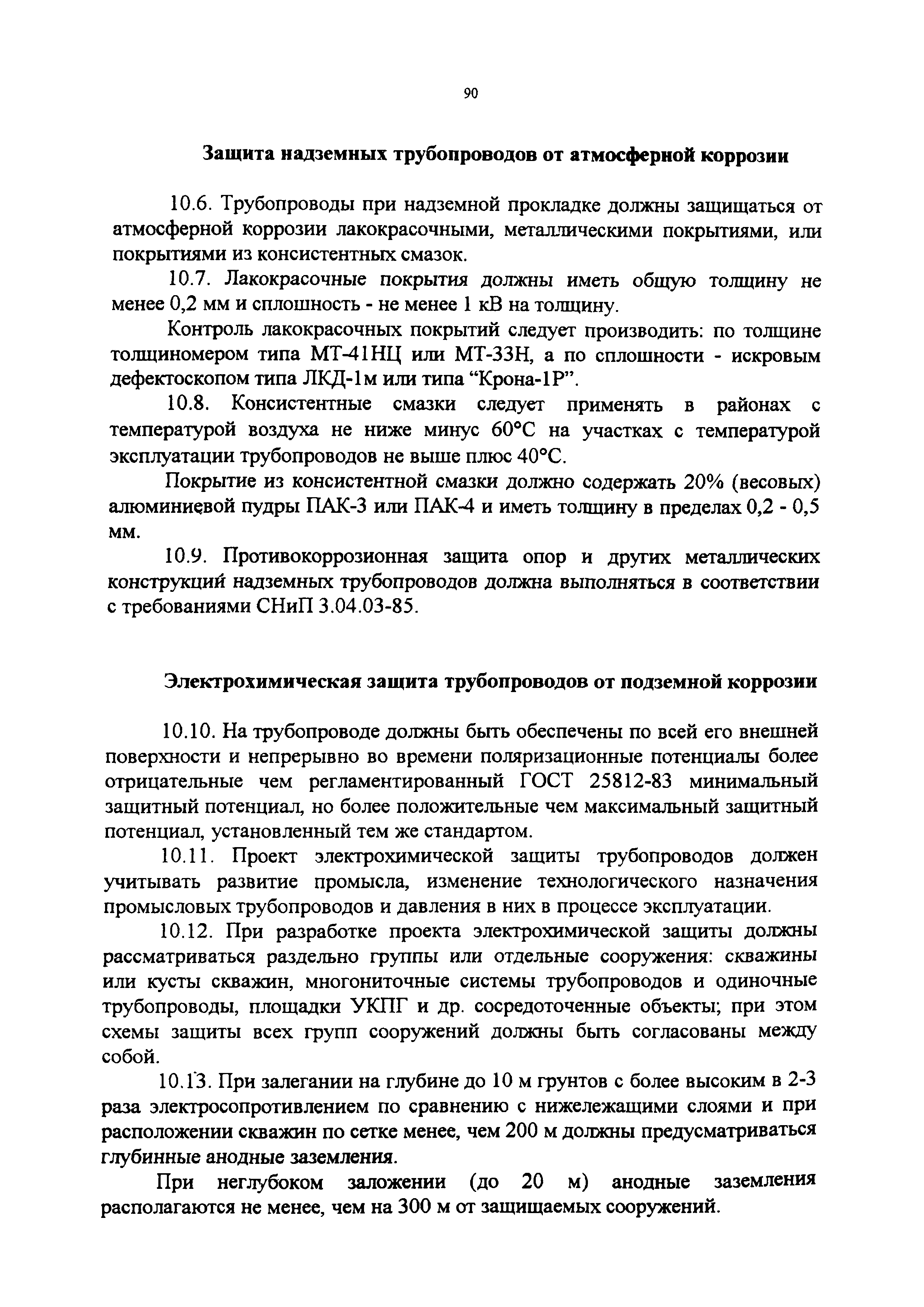 90

Защита надземных трубопроводов от атмосферной коррозии

10.6. Трубопроводы при надземной прокладке должны защищаться от атмосферной коррозии лакокрасочными, металлическими покрытиями, или покрытиями из консистентных смазок.

10.7. Лакокрасочные покрытия должны иметь общую толщину не менее 0,2 мм и сплошность - не менее 1 кВ на толщину.

Контроль лакокрасочных покрытий следует производить: по толщине толщиномером типа МТ-41НЦ или МТ-33Н, а по сплошности - искровым дефектоскопом типа ЛКД-1м или типа “Крона-1Р”.

10.8. Консистентные смазки следует применять в районах с температурой воздуха не ниже минус 60°С на участках с температурой эксплуатации трубопроводов не выше плюс 40°С.

Покрытие из консистентной смазки должно содержать 20% (весовых) алюминиевой пудры ПАК-3 или ПАК-4 и иметь толщину в пределах 0,2 - 0,5 мм.

10.9. Противокоррозионная защита опор и других металлических конструкций надземных трубопроводов должна выполняться в соответствии с требованиями СНиП 3.04.03-85.

Электрохимическая защита трубопроводов от подземной коррозии

10.10. На трубопроводе должны быть обеспечены по всей его внешней поверхности и непрерывно во времени поляризационные потенциалы более отрицательные чем регламентированный ГОСТ 25812-83 минимальный защитный потенциал, но более положительные чем максимальный защитный потенциал, установленный тем же стандартом.

10.11. Проект электрохимической защиты трубопроводов должен учитывать развитие промысла, изменение технологического назначения промысловых трубопроводов и давления в них в процессе эксплуатации.

10.12. При разработке проекта электрохимической защиты должны рассматриваться раздельно группы или отдельные сооружения: скважины или кусты скважин, многониточные системы трубопроводов и одиночные трубопроводы, площадки УКПГ и др. сосредоточенные объекты; при этом схемы защиты всех групп сооружений должны быть согласованы между собой.

10.13. При залегании на глубине до 10 м грунтов с более высоким в 2-3 раза электросопротивлением по сравнению с нижележащими слоями и при расположении скважин по сетке менее, чем 200 м должны предусматриваться глубинные анодные заземления.

При неглубоком заложении (до 20 м) анодные заземления располагаются не менее, чем на 300 м от защищаемых сооружений.